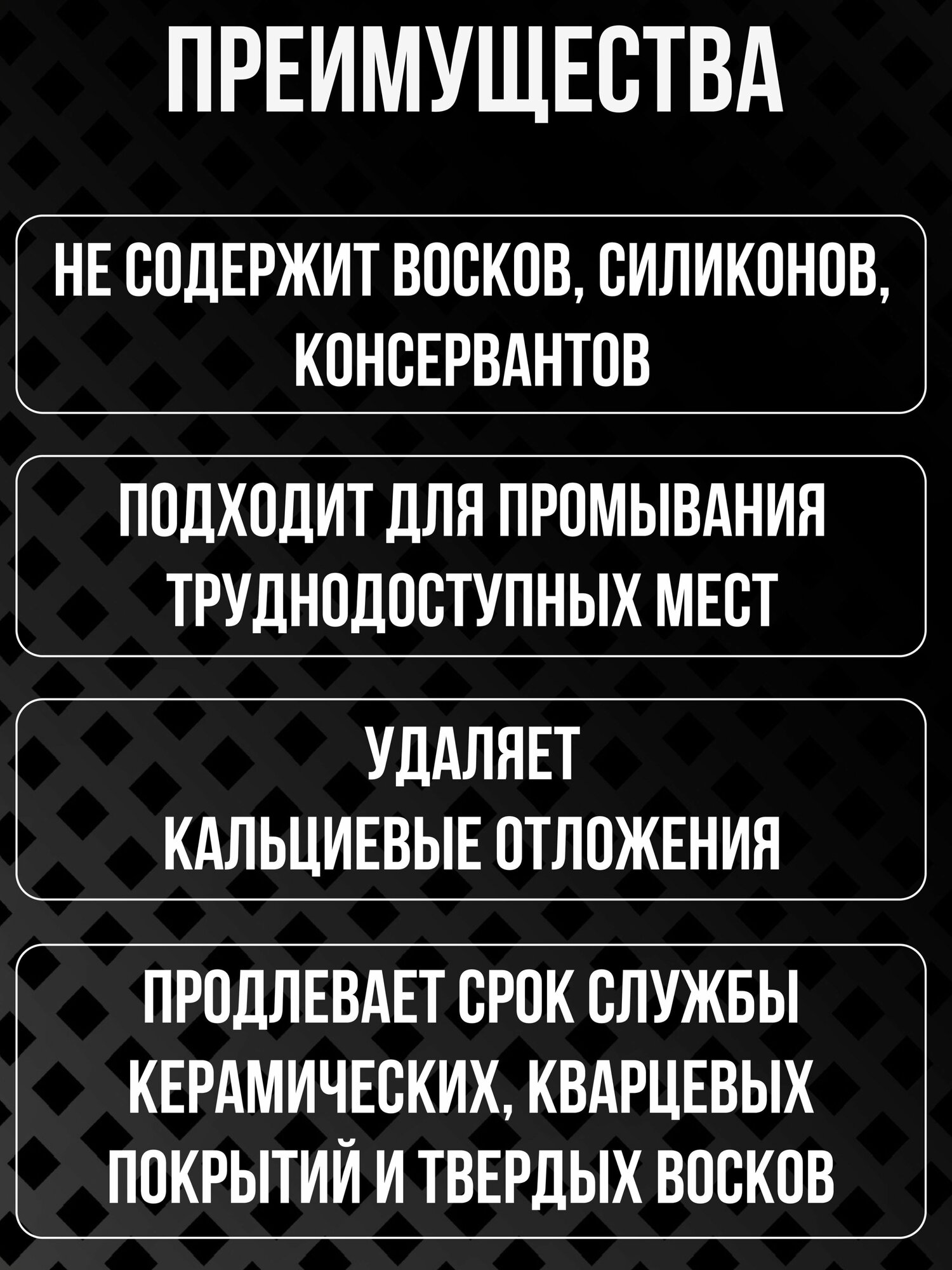 ПРЕИМУЩЕСТВА

НЕ СОДЕРЖИТ ВОСКОВ, СИЛИКОНОВ, КОНСЕРВАНТОВ

ПОДХОДИТ ДЛЯ ПРОМЫВАНИЯ ТРУДНОДОСТУПНЫХ МЕСТ

УДАЛЯЕТ КАЛЬЦИЕВЫЕ ОТЛОЖЕНИЯ

ПРОДЛЕВАЕТ СРОК СЛУЖБЫ КЕРАМИЧЕСКИХ, КВАРЦЕВЫХ ПОКРЫТИЙ И ТВЕРДЫХ ВОСКОВ